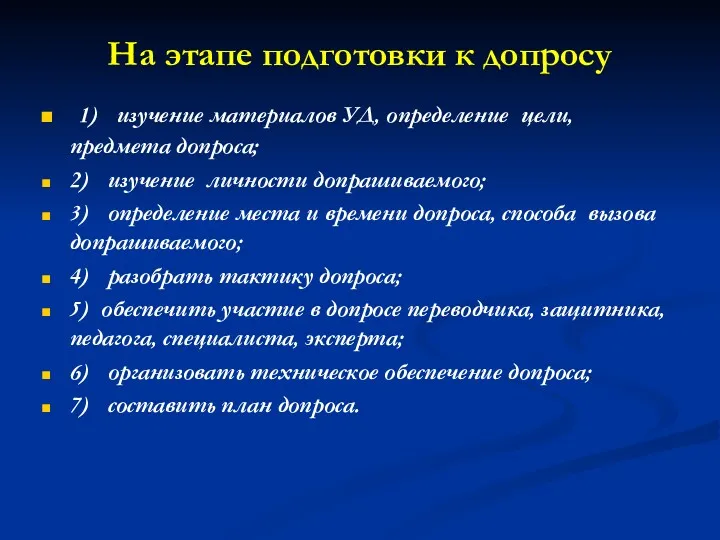 На этапе подготовки к допросу

1) изучение материалов УД, определение цели, предмета допроса;

2) изучение личности допрашиваемого;

3) определение места и времени допроса, способа вызова допрашиваемого;

4) разобрать тактику допроса;

5) обеспечить участие в допросе переводчика, защитника, педагога, специалиста, эксперта;

6) организовать техническое обеспечение допроса;

7) составить план допроса.